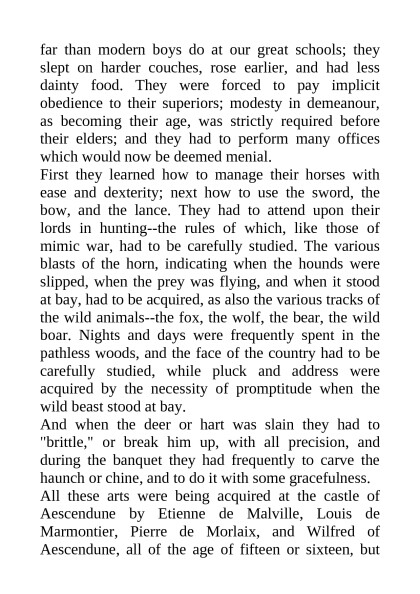 far than modern boys do at our great schools; they slept on harder couches, rose earlier, and had less dainty food. They were forced to pay implicit obedience to their superiors; modesty in demeanour, as becoming their age, was strictly required before their elders; and they had to perform many offices which would now be deemed menial.

First they learned how to manage their horses with ease and dexterity; next how to use the sword, the bow, and the lance. They had to attend upon their lords in hunting--the rules of which, like those of mimic war, had to be carefully studied. The various blasts of the horn, indicating when the hounds were slipped, when the prey was flying, and when it stood at bay, had to be acquired, as also the various tracks of the wild animals--the fox, the wolf, the bear, the wild boar. Nights and days were frequently spent in the pathless woods, and the face of the country had to be carefully studied, while pluck and address were acquired by the necessity of promptitude when the wild beast stood at bay.

And when the deer or hart was slain they had to "brittle," or break him up, with all precision, and during the banquet they had frequently to carve the haunch or chine, and to do it with some gracefulness.

All these arts were being acquired at the castle of Aescendune by Etienne de Malville, Louis de Marmontier, Pierre de Morlaix, and Wilfred of Aescendune, all of the age of fifteen or sixteen, but